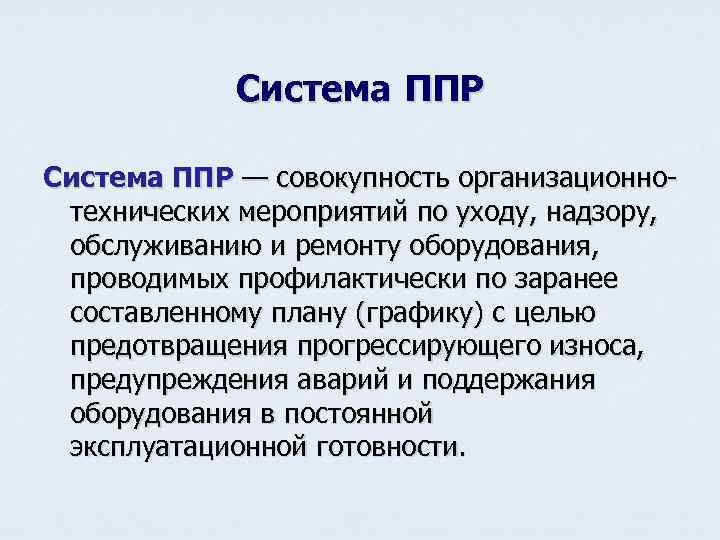 Система ППР

Система ППР — совокупность организационно-технических мероприятий по уходу, надзору, обслуживанию и ремонту оборудования, проводимых профилактически по заранее составленному плану (графику) с целью предотвращения прогрессирующего износа, предупреждения аварий и поддержания оборудования в постоянной эксплуатационной готовности.